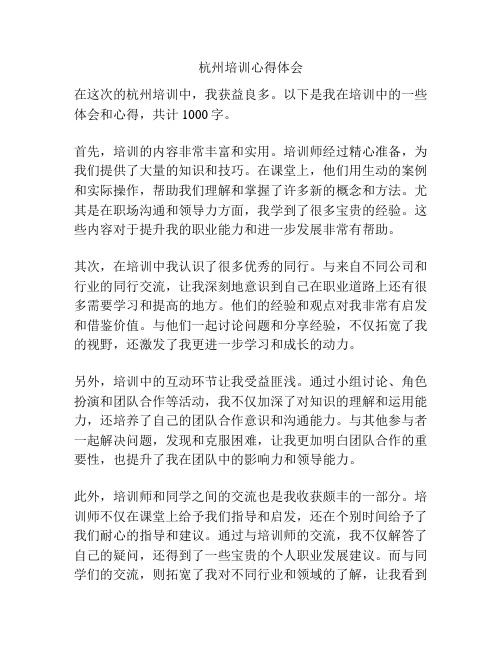 杭州培训心得体会

在这次的杭州培训中，我获益良多。以下是我在培训中的一些体会和心得，共计 1000 字。

首先，培训的内容非常丰富和实用。培训师经过精心准备，为我们提供了大量的知识和技巧。在课堂上，他们用生动的案例和实际操作，帮助我们理解和掌握了许多新的概念和方法。尤其是在职场沟通和领导力方面，我学到了很多宝贵的经验。这些内容对于提升我的职业能力和进一步发展非常有帮助。

其次，在培训中我认识了很多优秀的同行。与来自不同公司和行业的同行交流，让我深刻地意识到自己在职业道路上还有很多需要学习和提高的地方。他们的经验和观点对我非常有启发和借鉴价值。与他们一起讨论问题和分享经验，不仅拓宽了我的视野，还激发了我更进一步学习和成长的动力。

另外，培训中的互动环节让我受益匪浅。通过小组讨论、角色扮演和团队合作等活动，我不仅加深了对知识的理解和运用能力，还培养了自己的团队合作意识和沟通能力。与其他参与者一起解决问题，发现和克服困难，让我更加明白团队合作的重要性，也提升了我在团队中的影响力和领导能力。

此外，培训师和同学之间的交流也是我收获颇丰的一部分。培训师不仅在课堂上给予我们指导和启发，还在个别时间给予了我们耐心的指导和建议。通过与培训师的交流，我不仅解答了自己的疑问，还得到了一些宝贵的个人职业发展建议。而与同学们的交流，则拓宽了我对不同行业和领域的了解，让我看到